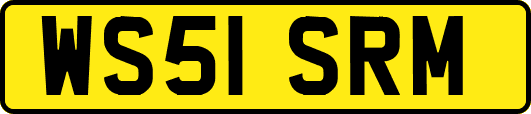 WS51 SRM